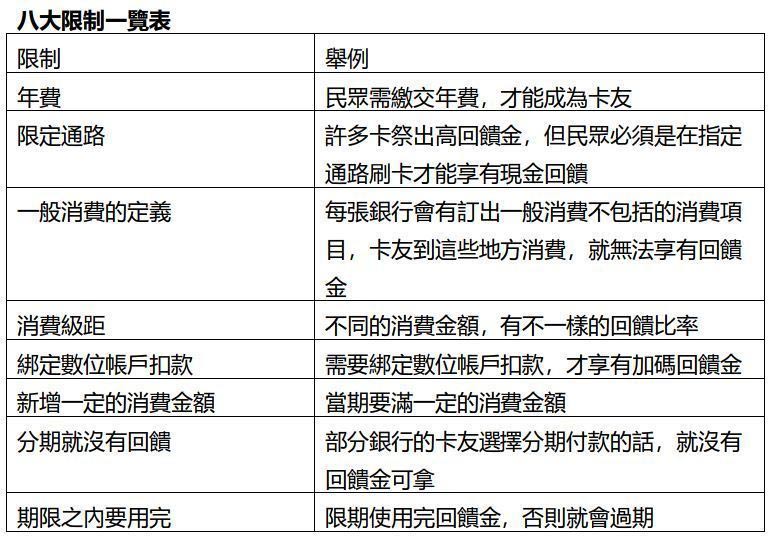 八大限制一覽表

| 限制 | 舉例 |
|---|---|
| 年費 | 民眾需繳交年費，才能成為卡友 |
| 限定通路 | 許多卡祭出高回饋金，但民眾必須是在指定通路刷卡才能享有現金回饋 |
| 一般消費的定義 | 每張銀行會有訂出一般消費不包括的消費項目，卡友到這些地方消費，就無法享有回饋金 |
| 消費級距 | 不同的消費金額，有不一樣的回饋比率 |
| 綁定數位帳戶扣款 | 需要綁定數位帳戶扣款，才享有加碼回饋金 |
| 新增一定的消費金額 | 當期要滿一定的消費金額 |
| 分期就沒有回饋 | 部分銀行的卡友選擇分期付款的話，就沒有回饋金可拿 |
| 期限之內要用完 | 限期使用完回饋金，否則就會過期 |